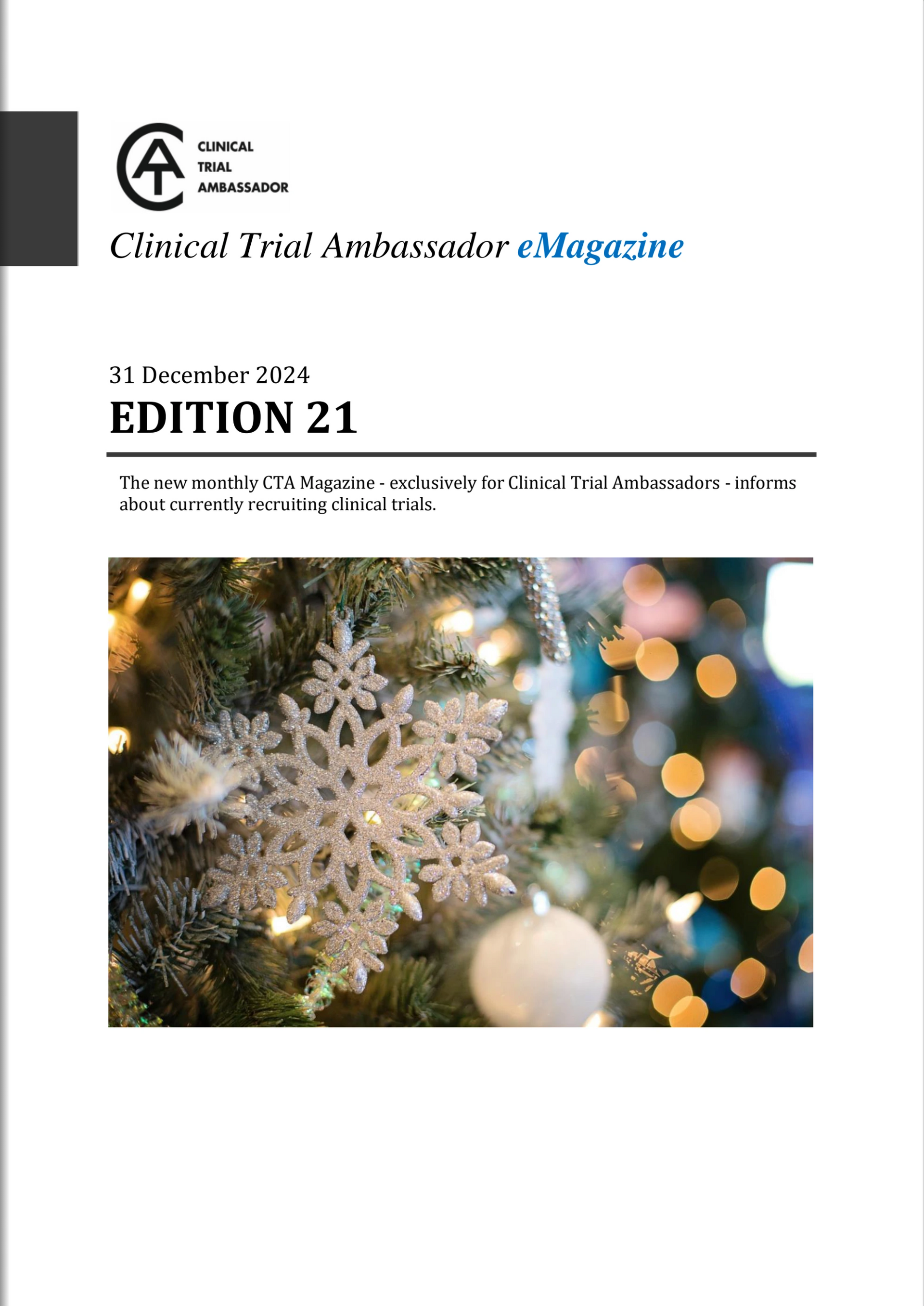 CLINICAL
TRIAL
AMBASSADOR

Clinical Trial Ambassador eMagazine

31 December 2024

EDITION 21

The new monthly CTA Magazine - exclusively for Clinical Trial Ambassadors - informs about currently recruiting clinical trials.